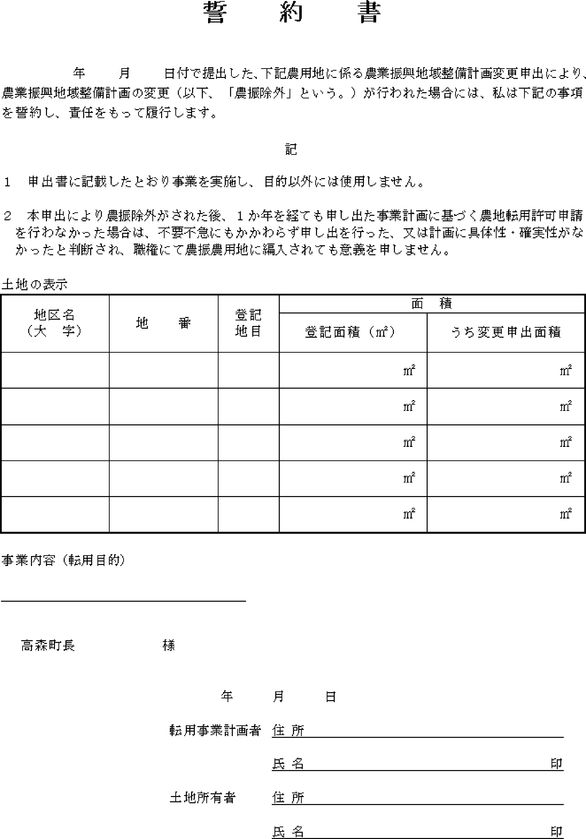 誓　約　書

年　月　日付で提出した、下記農用地に係る農業振興地域整備計画変更申出により、農業振興地域整備計画の変更（以下、「農振除外」という。）が行われた場合には、私は下記の事項を誓約し、責任をもって履行します。

記

1　申出書に記載したとおり事業を実施し、目的以外には使用しません。

2　本申出により農振除外がされた後、1か年を経ても申し出た事業計画に基づく農地転用許可申請を行わなかった場合は、不要不急にもかかわらず申し出を行った、又は計画に具体性・確実性がなかったと判断され、職権にて農振農用地に編入されても意義を申しません。

土地の表示

| 地区名（大　字） | 地　番 | 登記地目 | 面　積 登記面積（㎡） | 面　積 うち変更申出面積 |
|---|---|---|---|---|
| | | | ㎡ | ㎡ |
| | | | ㎡ | ㎡ |
| | | | ㎡ | ㎡ |
| | | | ㎡ | ㎡ |
| | | | ㎡ | ㎡ |

事業内容（転用目的）

高森町長　様

年　月　日

転用事業計画者　住 所

氏 名　印

土地所有者　住 所

氏 名　印